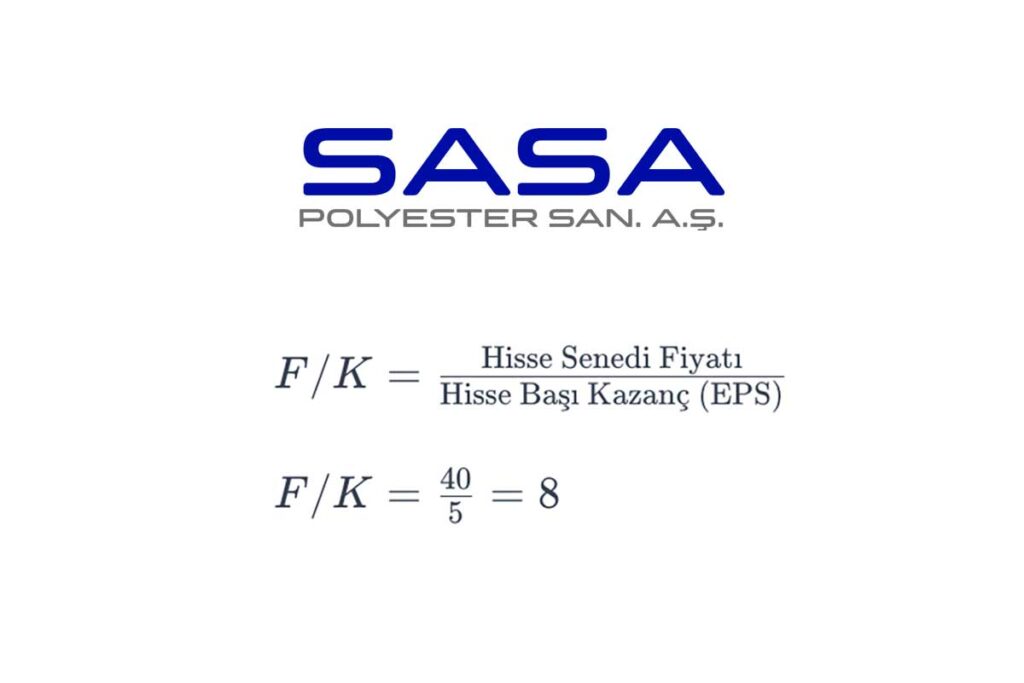 SASA
POLYESTER SAN. A.Ş.

$F/K = \frac{\text{Hisse Senedi Fiyatı}}{\text{Hisse Başı Kazanç (EPS)}}$

$F/K = \frac{40}{5} = 8$